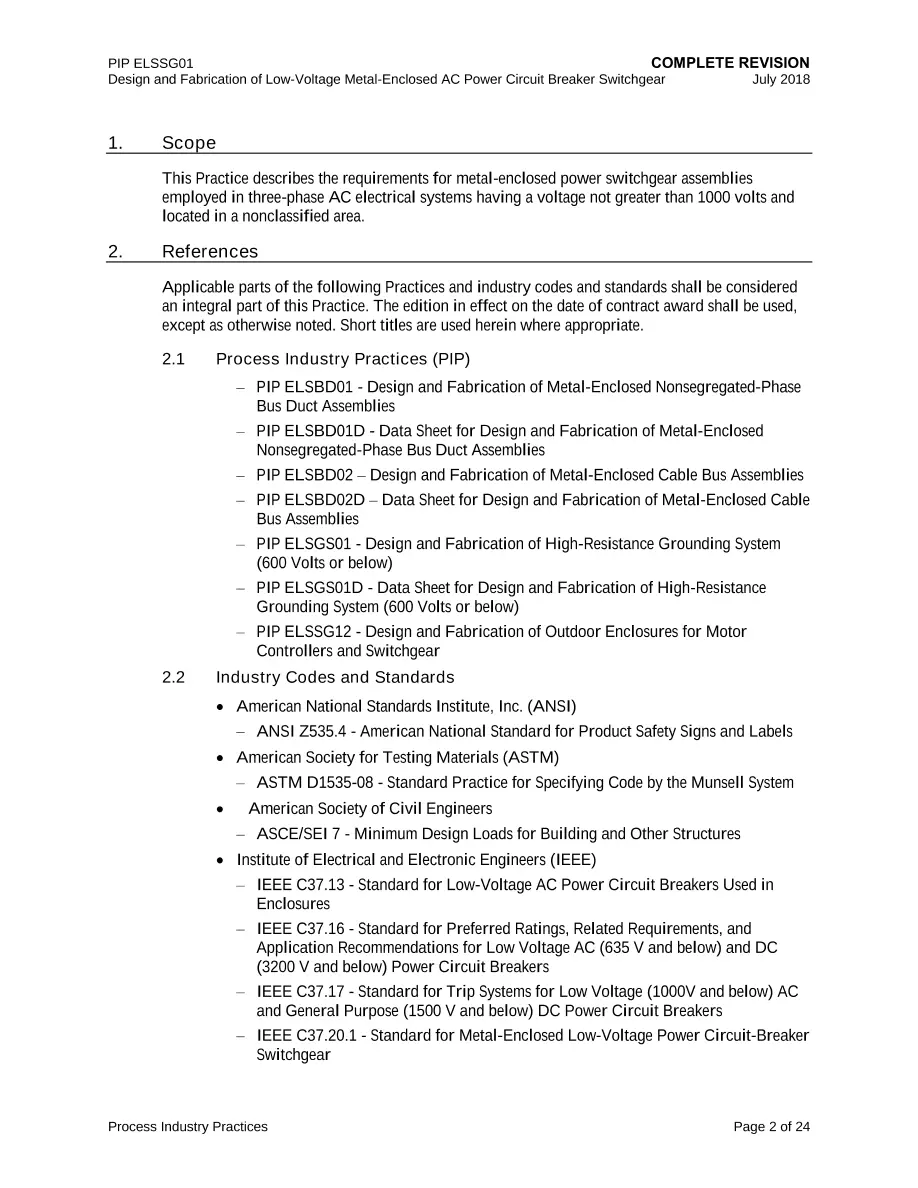 PIP ELSSG01
Design and Fabrication of Low-Voltage Metal-Enclosed AC Power Circuit Breaker Switchgear

COMPLETE REVISION
July 2018

1. Scope

This Practice describes the requirements for metal-enclosed power switchgear assemblies employed in three-phase AC electrical systems having a voltage not greater than 1000 volts and located in a nonclassified area.

2. References

Applicable parts of the following Practices and industry codes and standards shall be considered an integral part of this Practice. The edition in effect on the date of contract award shall be used, except as otherwise noted. Short titles are used herein where appropriate.

2.1 Process Industry Practices (PIP)

– PIP ELSBD01 - Design and Fabrication of Metal-Enclosed Nonsegregated-Phase Bus Duct Assemblies
– PIP ELSBD01D - Data Sheet for Design and Fabrication of Metal-Enclosed Nonsegregated-Phase Bus Duct Assemblies
– PIP ELSBD02 – Design and Fabrication of Metal-Enclosed Cable Bus Assemblies
– PIP ELSBD02D – Data Sheet for Design and Fabrication of Metal-Enclosed Cable Bus Assemblies
– PIP ELSGS01 - Design and Fabrication of High-Resistance Grounding System (600 Volts or below)
– PIP ELSGS01D - Data Sheet for Design and Fabrication of High-Resistance Grounding System (600 Volts or below)
– PIP ELSSG12 - Design and Fabrication of Outdoor Enclosures for Motor Controllers and Switchgear

2.2 Industry Codes and Standards

• American National Standards Institute, Inc. (ANSI)
– ANSI Z535.4 - American National Standard for Product Safety Signs and Labels
• American Society for Testing Materials (ASTM)
– ASTM D1535-08 - Standard Practice for Specifying Code by the Munsell System
• American Society of Civil Engineers
– ASCE/SEI 7 - Minimum Design Loads for Building and Other Structures
• Institute of Electrical and Electronic Engineers (IEEE)
– IEEE C37.13 - Standard for Low-Voltage AC Power Circuit Breakers Used in Enclosures
– IEEE C37.16 - Standard for Preferred Ratings, Related Requirements, and Application Recommendations for Low Voltage AC (635 V and below) and DC (3200 V and below) Power Circuit Breakers
– IEEE C37.17 - Standard for Trip Systems for Low Voltage (1000V and below) AC and General Purpose (1500 V and below) DC Power Circuit Breakers
– IEEE C37.20.1 - Standard for Metal-Enclosed Low-Voltage Power Circuit-Breaker Switchgear

Process Industry Practices

Page 2 of 24